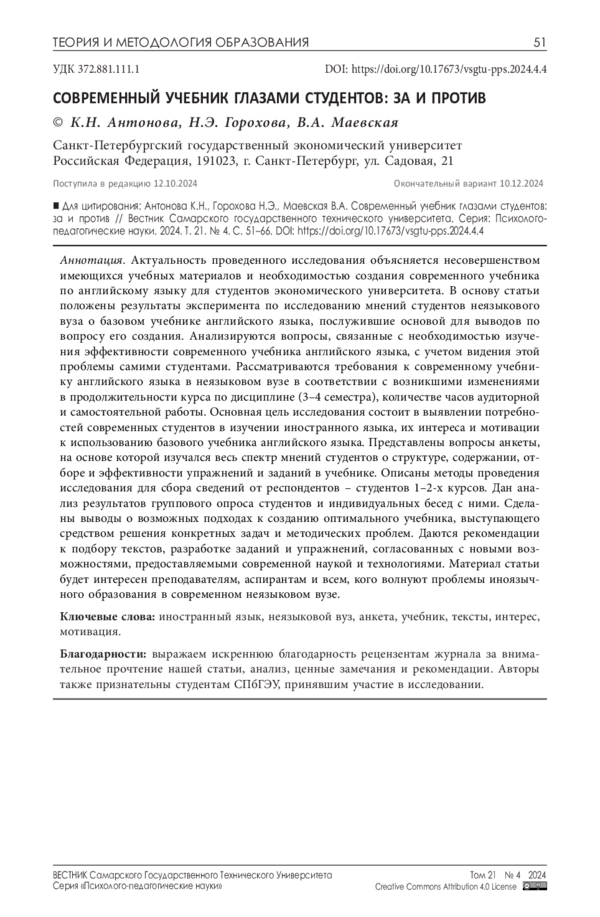 ТЕОРИЯ И МЕТОДОЛОГИЯ ОБРАЗОВАНИЯ 51

УДК 372.881.111.1

DOI: https://doi.org/10.17673/vsgtu-pps.2024.4.4

СОВРЕМЕННЫЙ УЧЕБНИК ГЛАЗАМИ СТУДЕНТОВ: ЗА И ПРОТИВ

© К.Н. Антонова, Н.Э. Горохова, В.А. Маевская

Санкт-Петербургский государственный экономический университет
Российская Федерация, 191023, г. Санкт-Петербург, ул. Садовая, 21

Поступила в редакцию 12.10.2024

Окончательный вариант 10.12.2024

■ Для цитирования: Антонова К.Н., Горохова Н.Э., Маевская В.А. Современный учебник глазами студентов: за и против // Вестник Самарского государственного технического университета. Серия: Психолого-педагогические науки. 2024. Т. 21. № 4. С. 51–66. DOI: https://doi.org/10.17673/vsgtu-pps.2024.4.4

Аннотация. Актуальность проведенного исследования объясняется несовершенством имеющихся учебных материалов и необходимостью создания современного учебника по английскому языку для студентов экономического университета. В основу статьи положены результаты эксперимента по исследованию мнений студентов неязыкового вуза о базовом учебнике английского языка, послужившие основой для выводов по вопросу его создания. Анализируются вопросы, связанные с необходимостью изучения эффективности современного учебника английского языка, с учетом видения этой проблемы самими студентами. Рассматриваются требования к современному учебнику английского языка в неязыковом вузе в соответствии с возникшими изменениями в продолжительности курса по дисциплине (3–4 семестра), количестве часов аудиторной и самостоятельной работы. Основная цель исследования состоит в выявлении потребностей современных студентов в изучении иностранного языка, их интереса и мотивации к использованию базового учебника английского языка. Представлены вопросы анкеты, на основе которой изучался весь спектр мнений студентов о структуре, содержании, отборе и эффективности упражнений и заданий в учебнике. Описаны методы проведения исследования для сбора сведений от респондентов – студентов 1–2-х курсов. Дан анализ результатов группового опроса студентов и индивидуальных бесед с ними. Сделаны выводы о возможных подходах к созданию оптимального учебника, выступающего средством решения конкретных задач и методических проблем. Даются рекомендации к подбору текстов, разработке заданий и упражнений, согласованных с новыми возможностями, предоставляемыми современной наукой и технологиями. Материал статьи будет интересен преподавателям, аспирантам и всем, кого волнуют проблемы иноязычного образования в современном неязыковом вузе.

Ключевые слова: иностранный язык, неязыковой вуз, анкета, учебник, тексты, интерес, мотивация.

Благодарности: выражаем искреннюю благодарность рецензентам журнала за внимательное прочтение нашей статьи, анализ, ценные замечания и рекомендации. Авторы также признательны студентам СПбГЭУ, принявшим участие в исследовании.

ВЕСТНИК Самарского Государственного Технического Университета
Серия «Психолого-педагогические науки»

Том 21 № 4 2024
Creative Commons Attribution 4.0 License